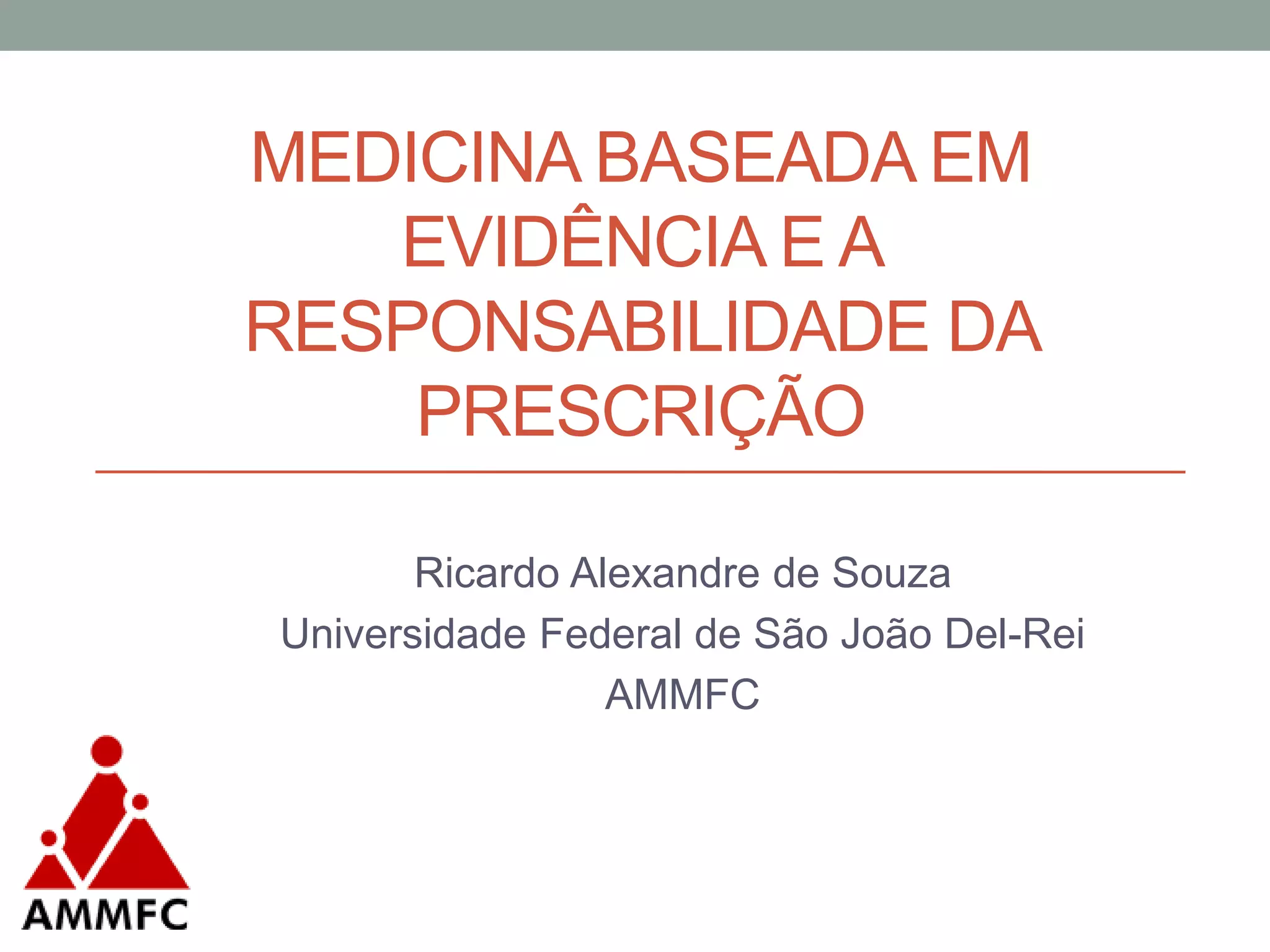 MEDICINA BASEADA EM EVIDÊNCIA E A RESPONSABILIDADE DA PRESCRIÇÃO

Ricardo Alexandre de Souza
Universidade Federal de São João Del-Rei
AMMFC

AMMFC